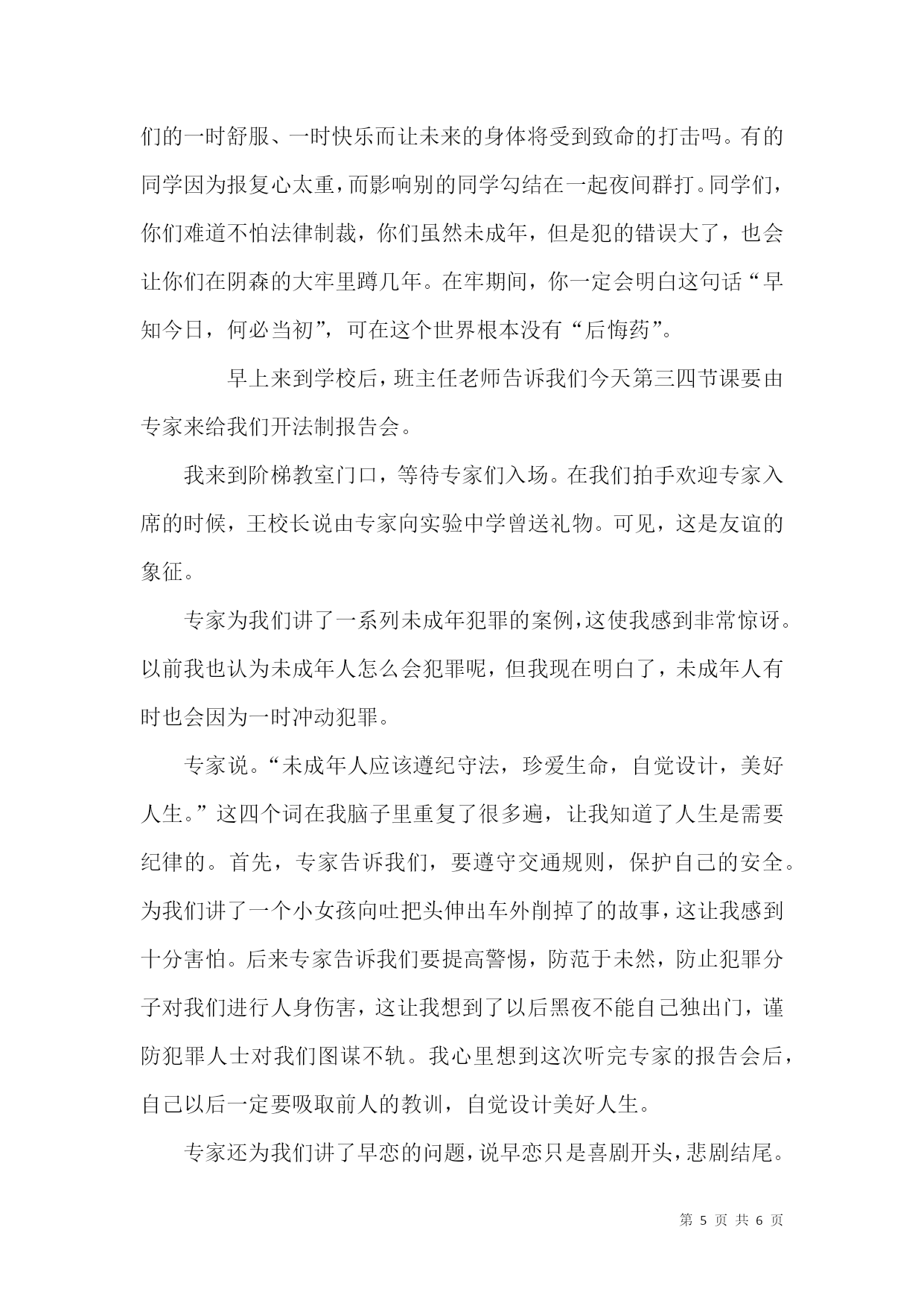 们的一时舒服、一时快乐而让未来的身体将受到致命的打击吗。有的同学因为报复心太重，而影响别的同学勾结在一起夜间群打。同学们，你们难道不怕法律制裁，你们虽然未成年，但是犯的错误大了，也会让你们在阴森的大牢里蹲几年。在牢期间，你一定会明白这句话“早知今日，何必当初”，可在这个世界根本没有“后悔药”。

早上来到学校后，班主任老师告诉我们今天第三四节课要由专家来给我们开法制报告会。

我来到阶梯教室门口，等待专家们入场。在我们拍手欢迎专家入席的时候，王校长说由专家向实验中学曾送礼物。可见，这是友谊的象征。

专家为我们讲了一系列未成年犯罪的案例，这使我感到非常惊讶。以前我也认为未成年人怎么会犯罪呢，但我现在明白了，未成年人有时也会因为一时冲动犯罪。

专家说。“未成年人应该遵纪守法，珍爱生命，自觉设计，美好人生。”这四个词在我脑子里重复了很多遍，让我知道了人生是需要纪律的。首先，专家告诉我们，要遵守交通规则，保护自己的安全。为我们讲了一个小女孩向吐把头伸出车外削掉了的故事，这让我感到十分害怕。后来专家告诉我们要提高警惕，防范于未然，防止犯罪分子对我们进行人身伤害，这让我想到了以后黑夜不能自己独出门，谨防犯罪人士对我们图谋不轨。我心里想到这次听完专家的报告会后，自己以后一定要吸取前人的教训，自觉设计美好人生。

专家还为我们讲了早恋的问题，说早恋只是喜剧开头，悲剧结尾。

第 5 页 共 6 页